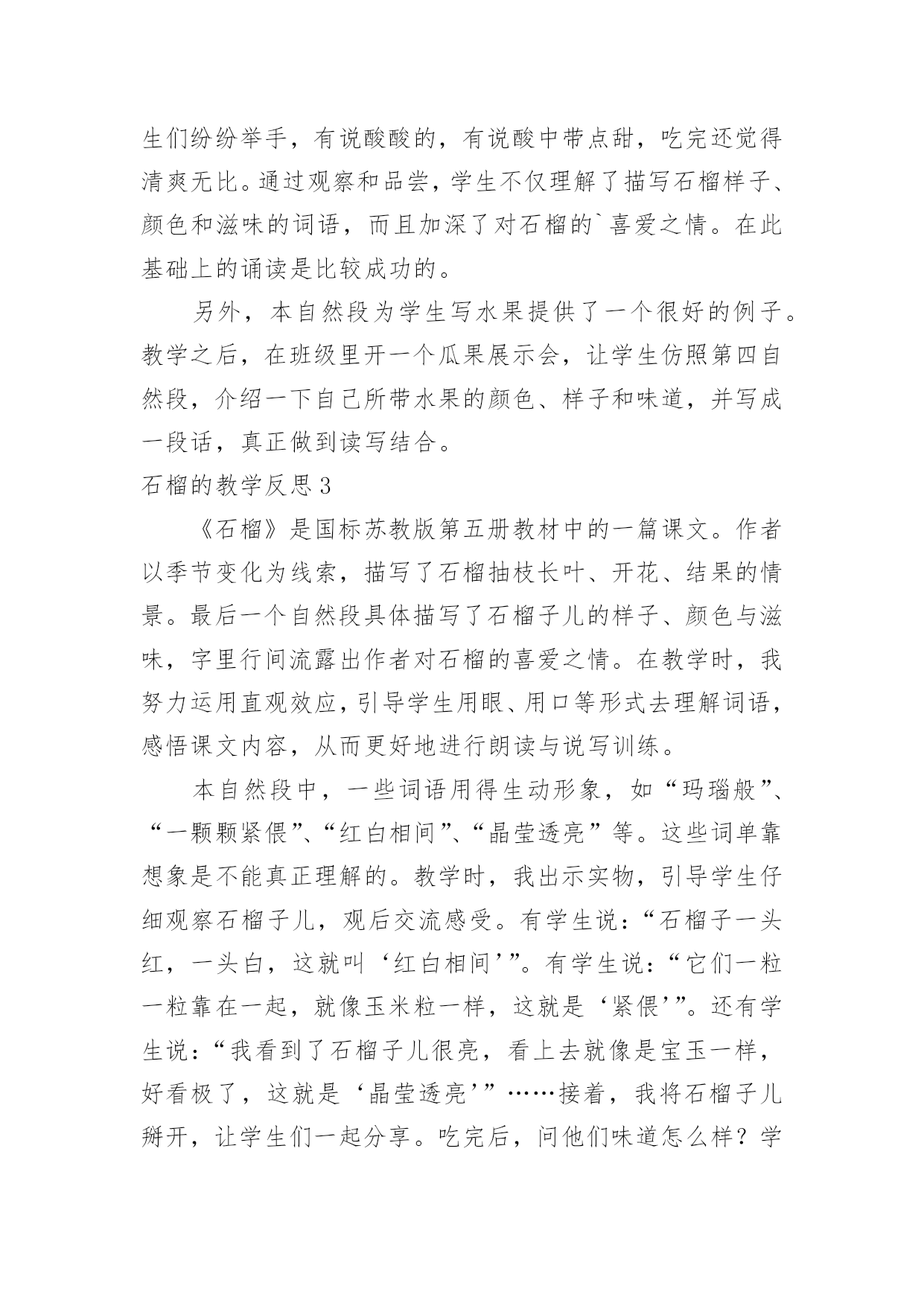 生们纷纷举手，有说酸酸的，有说酸中带点甜，吃完还觉得清爽无比。通过观察和品尝，学生不仅理解了描写石榴样子、颜色和滋味的词语，而且加深了对石榴的`喜爱之情。在此基础上的诵读是比较成功的。

另外，本自然段为学生写水果提供了一个很好的例子。教学之后，在班级里开一个瓜果展示会，让学生仿照第四自然段，介绍一下自己所带水果的颜色、样子和味道，并写成一段话，真正做到读写结合。

石榴的教学反思3

《石榴》是国标苏教版第五册教材中的一篇课文。作者以季节变化为线索，描写了石榴抽枝长叶、开花、结果的情景。最后一个自然段具体描写了石榴子儿的样子、颜色与滋味，字里行间流露出作者对石榴的喜爱之情。在教学时，我努力运用直观效应，引导学生用眼、用口等形式去理解词语，感悟课文内容，从而更好地进行朗读与说写训练。

本自然段中，一些词语用得生动形象，如“玛瑙般”、“一颗颗紧偎”、“红白相间”、“晶莹透亮”等。这些词单靠想象是不能真正理解的。教学时，我出示实物，引导学生仔细观察石榴子儿，观后交流感受。有学生说：“石榴子一头红，一头白，这就叫‘红白相间’”。有学生说：“它们一粒一粒靠在一起，就像玉米粒一样，这就是‘紧偎’”。还有学生说：“我看到了石榴子儿很亮，看上去就像是宝玉一样，好看极了，这就是‘晶莹透亮’”……接着，我将石榴子儿掰开，让学生们一起分享。吃完后，问他们味道怎么样？学